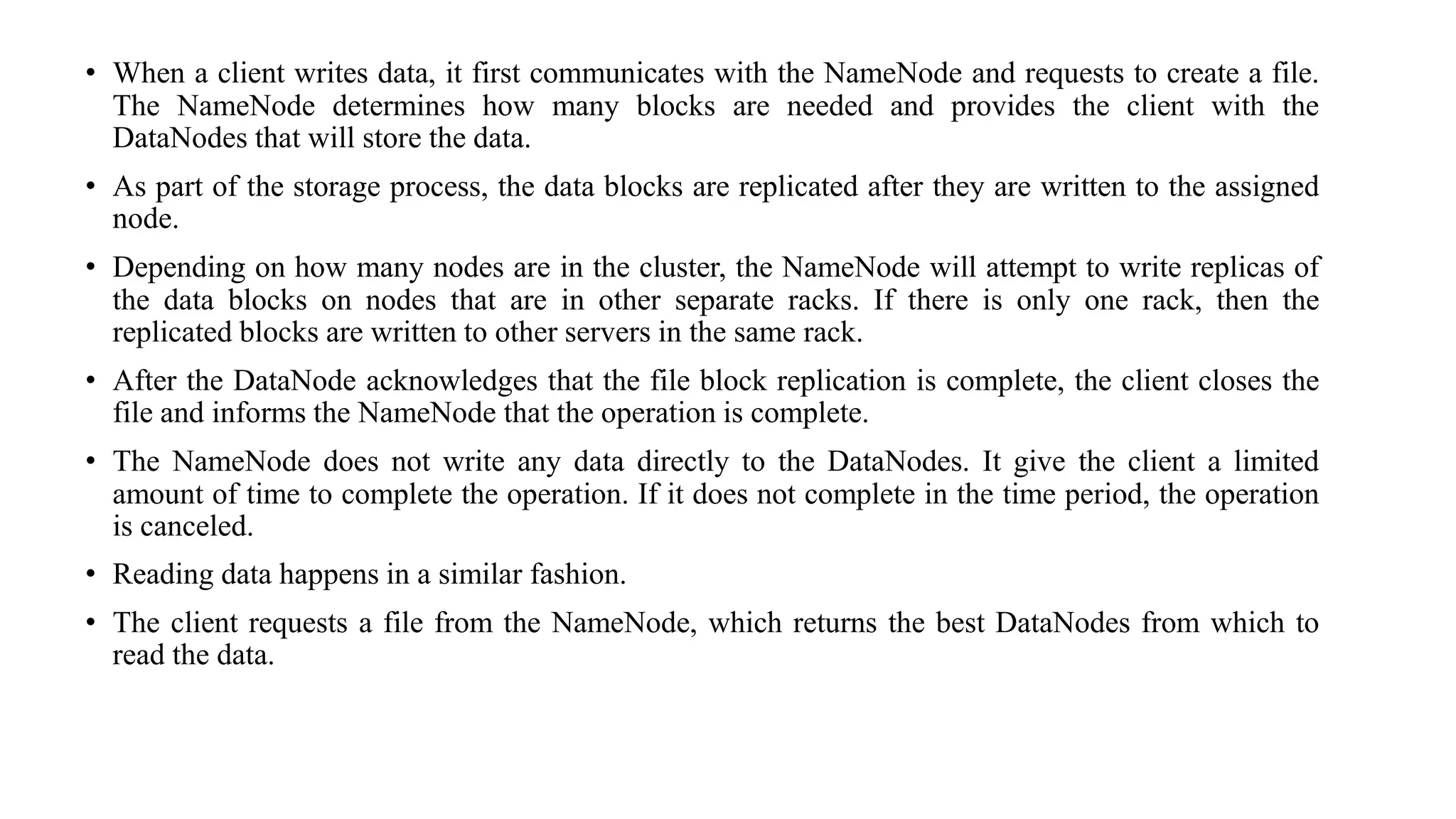 • When a client writes data, it first communicates with the NameNode and requests to create a file. The NameNode determines how many blocks are needed and provides the client with the DataNodes that will store the data.

• As part of the storage process, the data blocks are replicated after they are written to the assigned node.

• Depending on how many nodes are in the cluster, the NameNode will attempt to write replicas of the data blocks on nodes that are in other separate racks. If there is only one rack, then the replicated blocks are written to other servers in the same rack.

• After the DataNode acknowledges that the file block replication is complete, the client closes the file and informs the NameNode that the operation is complete.

• The NameNode does not write any data directly to the DataNodes. It give the client a limited amount of time to complete the operation. If it does not complete in the time period, the operation is canceled.

• Reading data happens in a similar fashion.

• The client requests a file from the NameNode, which returns the best DataNodes from which to read the data.